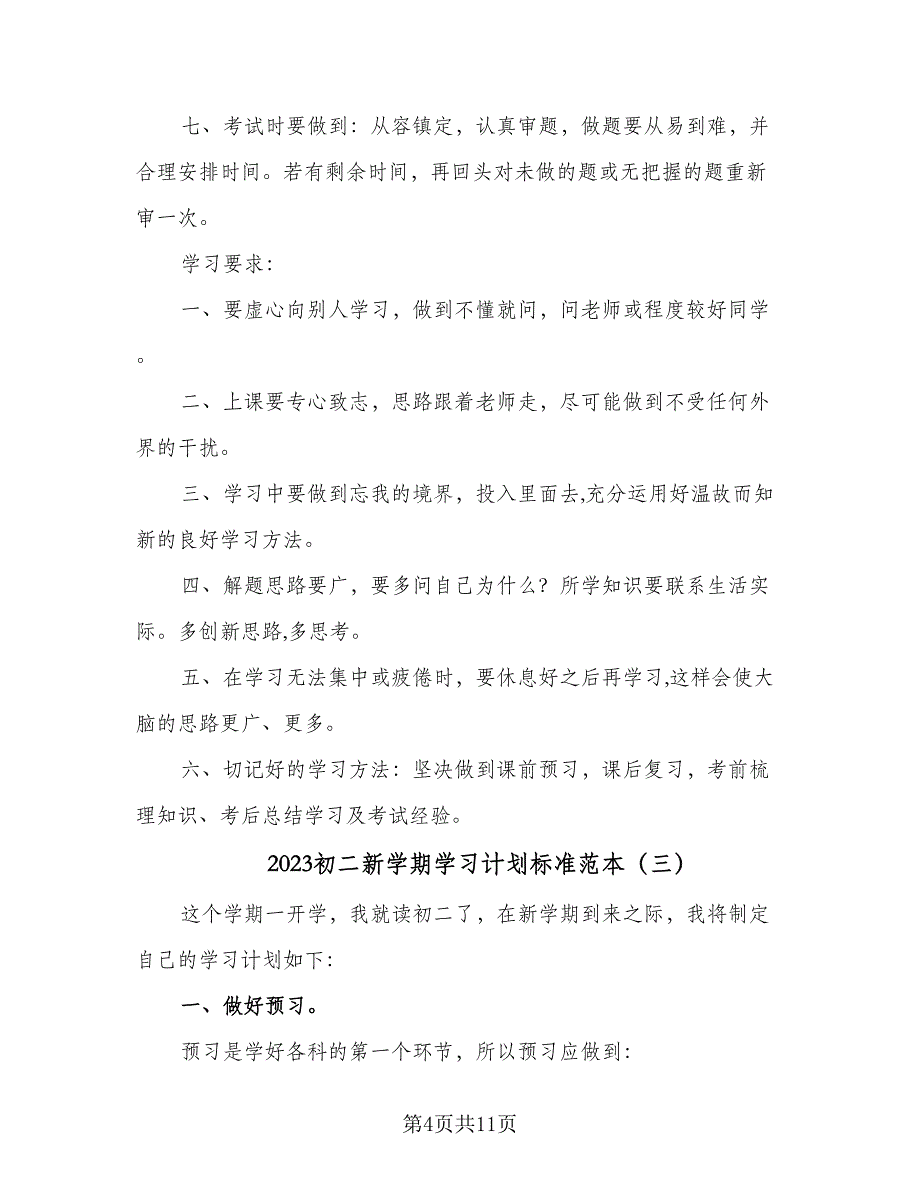 七、考试时要做到：从容镇定，认真审题，做题要从易到难，并合理安排时间。若有剩余时间，再回头对未做的题或无把握的题重新审一次。

学习要求：

一、要虚心向别人学习，做到不懂就问，问老师或程度较好同学。

二、上课要专心致志，思路跟着老师走，尽可能做到不受任何外界的干扰。

三、学习中要做到忘我的境界，投入里面去,充分运用好温故而知新的良好学习方法。

四、解题思路要广，要多问自己为什么？所学知识要联系生活实际。多创新思路,多思考。

五、在学习无法集中或疲倦时，要休息好之后再学习,这样会使大脑的思路更广、更多。

六、切记好的学习方法：坚决做到课前预习，课后复习，考前梳理知识、考后总结学习及考试经验。

2023初二新学期学习计划标准范本（三）

这个学期一开学，我就读初二了，在新学期到来之际，我将制定自己的学习计划如下：

一、做好预习。

预习是学好各科的第一个环节，所以预习应做到：

第4页共11页